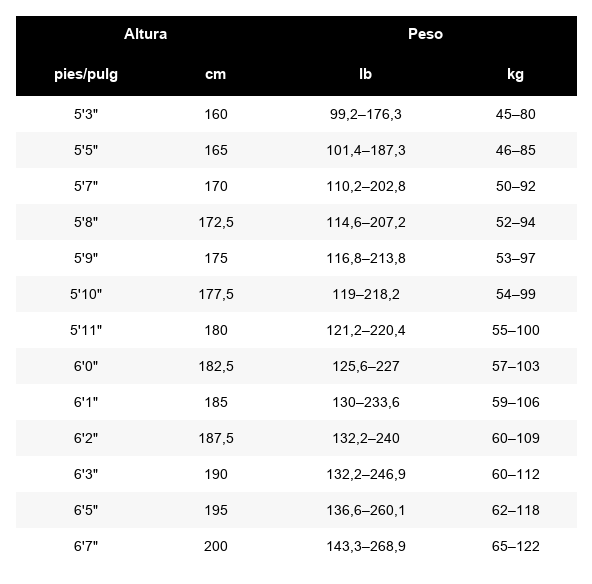 | Altura | | Peso | |
|---|---|---|---|
| pies/pulg | cm | lb | kg |
| 5'3" | 160 | 99,2–176,3 | 45–80 |
| 5'5" | 165 | 101,4–187,3 | 46–85 |
| 5'7" | 170 | 110,2–202,8 | 50–92 |
| 5'8" | 172,5 | 114,6–207,2 | 52–94 |
| 5'9" | 175 | 116,8–213,8 | 53–97 |
| 5'10" | 177,5 | 119–218,2 | 54–99 |
| 5'11" | 180 | 121,2–220,4 | 55–100 |
| 6'0" | 182,5 | 125,6–227 | 57–103 |
| 6'1" | 185 | 130–233,6 | 59–106 |
| 6'2" | 187,5 | 132,2–240 | 60–109 |
| 6'3" | 190 | 132,2–246,9 | 60–112 |
| 6'5" | 195 | 136,6–260,1 | 62–118 |
| 6'7" | 200 | 143,3–268,9 | 65–122 |